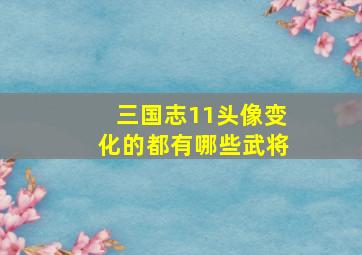 三国志11头像变化的都有哪些武将